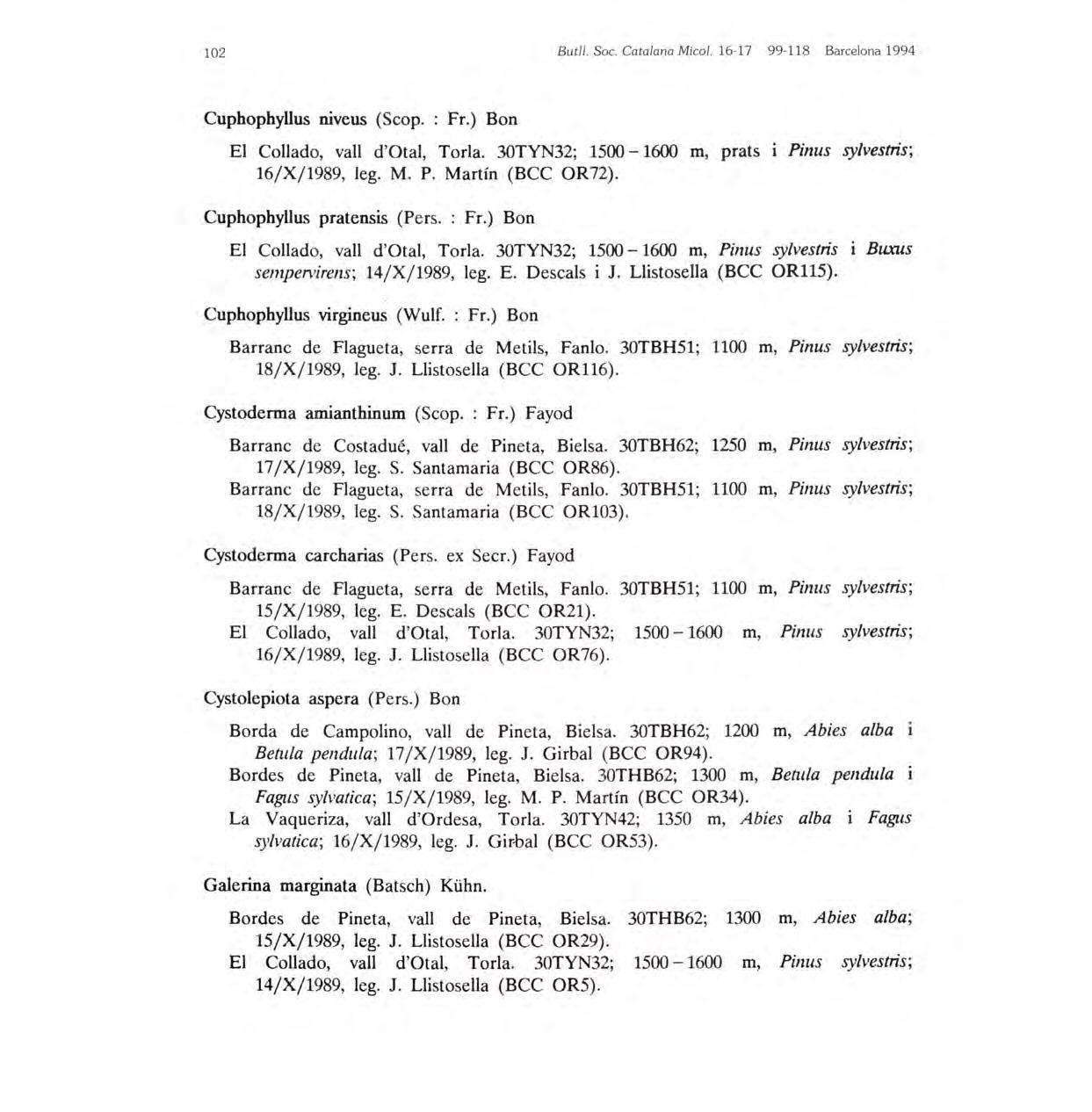 102 Butll. Soc. Catalana Micol. 16-17 99-118 Barcelona 1994

Cuphophyllus niveus (Scop. : Fr.) Bon

El Collado, vall d'Otal, Torla. 30TYN32; 1500 – 1600 m, prats i Pinus sylvestris; 16/X/1989, leg. M. P. Martín (BCC OR72).

Cuphophyllus pratensis (Pers. : Fr.) Bon

El Collado, vall d'Otal, Torla. 30TYN32; 1500 – 1600 m, Pinus sylvestris i Buxus sempervirens; 14/X/1989, leg. E. Descals i J. Llistosella (BCC OR115).

Cuphophyllus virgineus (Wulf. : Fr.) Bon

Barranc de Flagueta, serra de Metils, Fanlo. 30TBH51; 1100 m, Pinus sylvestris; 18/X/1989, leg. J. Llistosella (BCC OR116).

Cystoderma amianthinum (Scop. : Fr.) Fayod

Barranc de Costadué, vall de Pineta, Bielsa. 30TBH62; 1250 m, Pinus sylvestris; 17/X/1989, leg. S. Santamaria (BCC OR86).
Barranc de Flagueta, serra de Metils, Fanlo. 30TBH51; 1100 m, Pinus sylvestris; 18/X/1989, leg. S. Santamaria (BCC OR103).

Cystoderma carcharias (Pers. ex Secr.) Fayod

Barranc de Flagueta, serra de Metils, Fanlo. 30TBH51; 1100 m, Pinus sylvestris; 15/X/1989, leg. E. Descals (BCC OR21).
El Collado, vall d'Otal, Torla. 30TYN32; 1500 – 1600 m, Pinus sylvestris; 16/X/1989, leg. J. Llistosella (BCC OR76).

Cystolepiota aspera (Pers.) Bon

Borda de Campolino, vall de Pineta, Bielsa. 30TBH62; 1200 m, Abies alba i Betula pendula; 17/X/1989, leg. J. Girbal (BCC OR94).
Bordes de Pineta, vall de Pineta, Bielsa. 30THB62; 1300 m, Betula pendula i Fagus sylvatica; 15/X/1989, leg. M. P. Martín (BCC OR34).
La Vaqueriza, vall d'Ordesa, Torla. 30TYN42; 1350 m, Abies alba i Fagus sylvatica; 16/X/1989, leg. J. Girbal (BCC OR53).

Galerina marginata (Batsch) Kühn.

Bordes de Pineta, vall de Pineta, Bielsa. 30THB62; 1300 m, Abies alba; 15/X/1989, leg. J. Llistosella (BCC OR29).
El Collado, vall d'Otal, Torla. 30TYN32; 1500 – 1600 m, Pinus sylvestris; 14/X/1989, leg. J. Llistosella (BCC OR5).